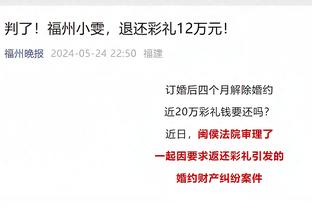 判了！福州小雯，退还彩礼12万元！

福州晚报 2024-05-24 22:50 福建

订婚后四个月解除婚约

近20万彩礼钱要还吗？

近日，闽侯法院审理了

一起因要求返还彩礼引发的

婚约财产纠纷案件